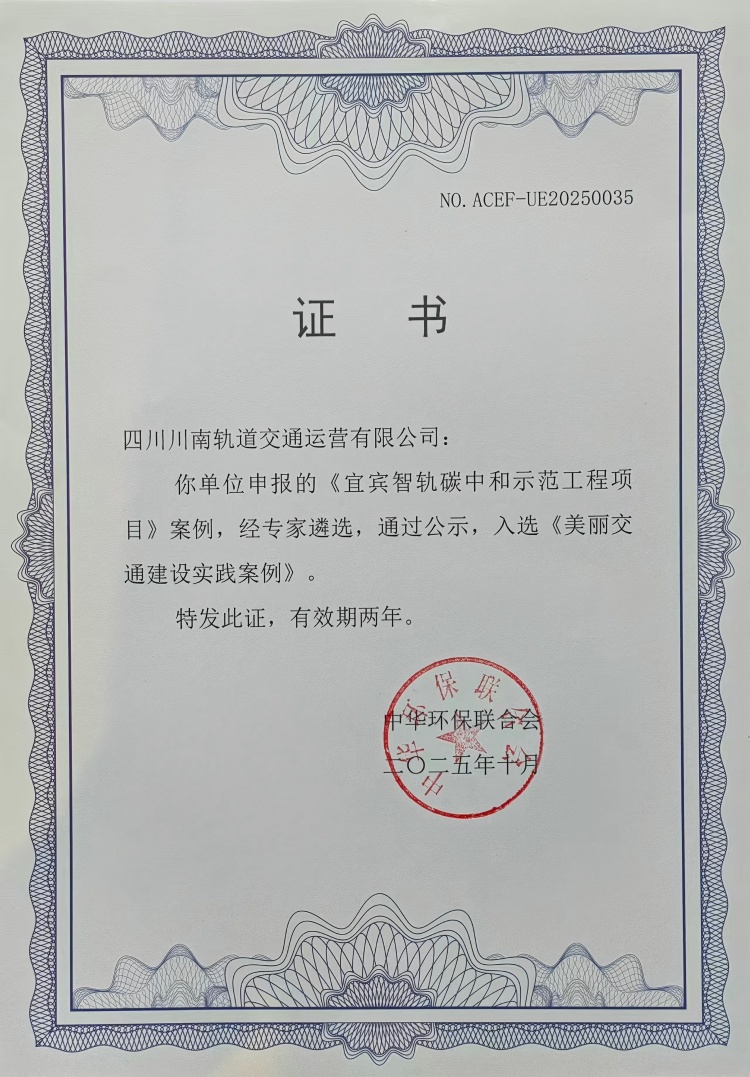 NO. ACEF-UE20250035

证　书

四川川南轨道交通运营有限公司：

你单位申报的《宜宾智轨碳中和示范工程项目》案例，经专家遴选，通过公示，入选《美丽交通建设实践案例》。

特发此证，有效期两年。

中华环保联合会
二〇二五年十月